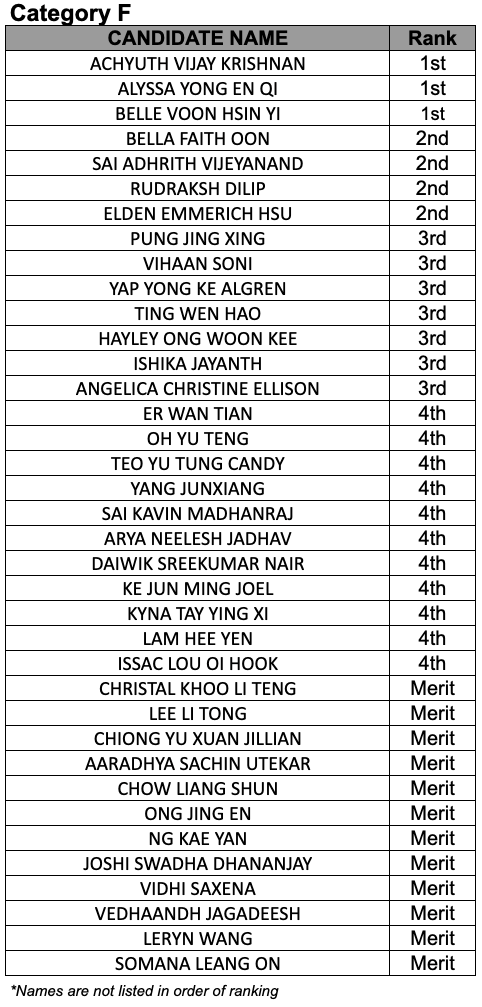 Category F

| CANDIDATE NAME | Rank |
|---|---|
| ACHYUTH VIJAY KRISHNAN | 1st |
| ALYSSA YONG EN QI | 1st |
| BELLE VOON HSIN YI | 1st |
| BELLA FAITH OON | 2nd |
| SAI ADHRITH VIJEYANAND | 2nd |
| RUDRAKSH DILIP | 2nd |
| ELDEN EMMERICH HSU | 2nd |
| PUNG JING XING | 3rd |
| VIHAAN SONI | 3rd |
| YAP YONG KE ALGREN | 3rd |
| TING WEN HAO | 3rd |
| HAYLEY ONG WOON KEE | 3rd |
| ISHIKA JAYANTH | 3rd |
| ANGELICA CHRISTINE ELLISON | 3rd |
| ER WAN TIAN | 4th |
| OH YU TENG | 4th |
| TEO YU TUNG CANDY | 4th |
| YANG JUNXIANG | 4th |
| SAI KAVIN MADHANRAJ | 4th |
| ARYA NEELESH JADHAV | 4th |
| DAIWIK SREEKUMAR NAIR | 4th |
| KE JUN MING JOEL | 4th |
| KYNA TAY YING XI | 4th |
| LAM HEE YEN | 4th |
| ISSAC LOU OI HOOK | 4th |
| CHRISTAL KHOO LI TENG | Merit |
| LEE LI TONG | Merit |
| CHIONG YU XUAN JILLIAN | Merit |
| AARADHYA SACHIN UTEKAR | Merit |
| CHOW LIANG SHUN | Merit |
| ONG JING EN | Merit |
| NG KAE YAN | Merit |
| JOSHI SWADHA DHANANJAY | Merit |
| VIDHI SAXENA | Merit |
| VEDHAANDH JAGADEESH | Merit |
| LERYN WANG | Merit |
| SOMANA LEANG ON | Merit |

*Names are not listed in order of ranking